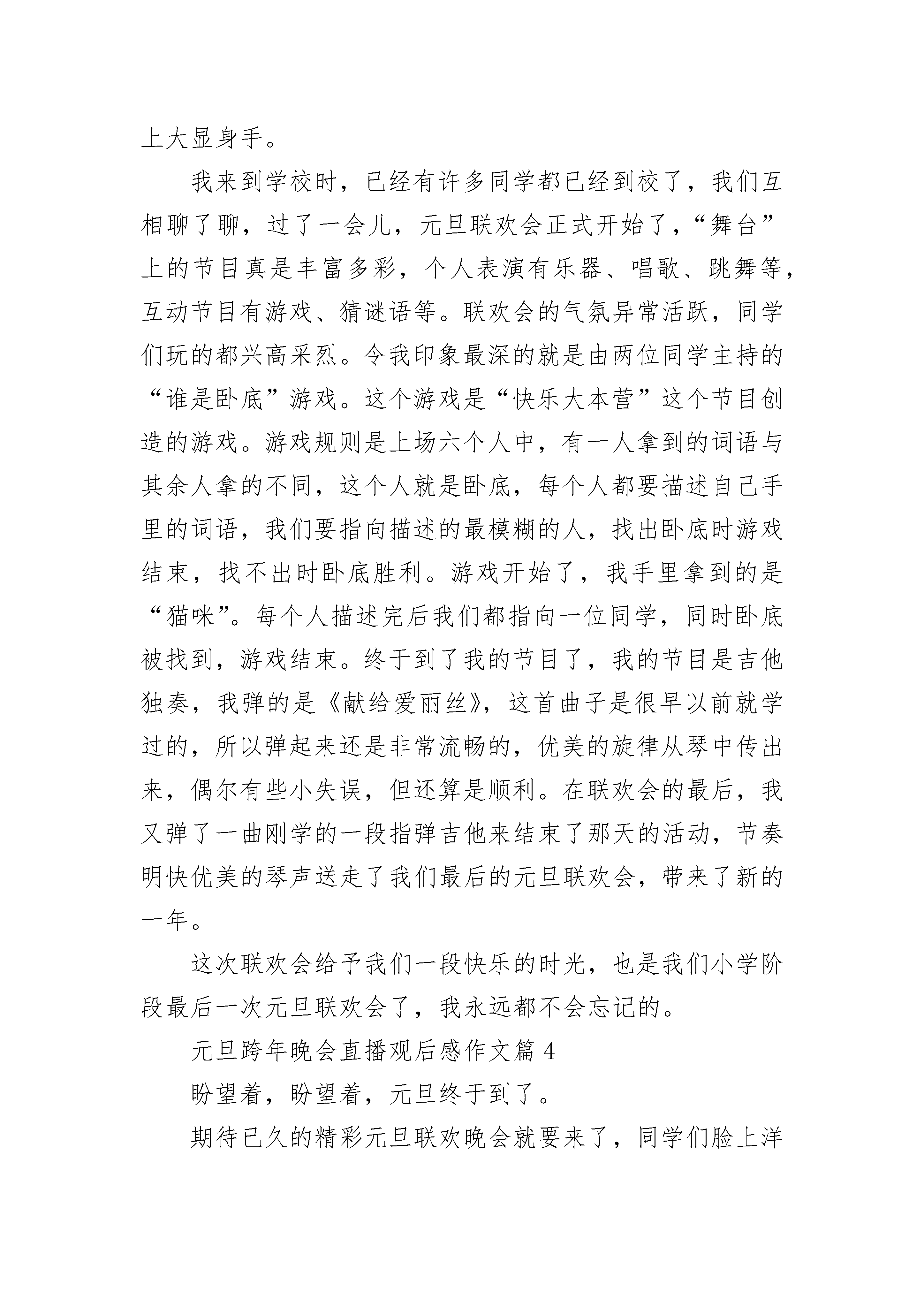 上大显身手。

我来到学校时，已经有许多同学都已经到校了，我们互相聊了聊，过了一会儿，元旦联欢会正式开始了，“舞台”上的节目真是丰富多彩，个人表演有乐器、唱歌、跳舞等，互动节目有游戏、猜谜语等。联欢会的气氛异常活跃，同学们玩的都兴高采烈。令我印象最深的就是由两位同学主持的“谁是卧底”游戏。这个游戏是“快乐大本营”这个节目创造的游戏。游戏规则是上场六个人中，有一人拿到的词语与其余人拿的不同，这个人就是卧底，每个人都要描述自己手里的词语，我们要指向描述的最模糊的人，找出卧底时游戏结束，找不出时卧底胜利。游戏开始了，我手里拿到的是“猫咪”。每个人描述完后我们都指向一位同学，同时卧底被找到，游戏结束。终于到了我的节目了，我的节目是吉他独奏，我弹的是《献给爱丽丝》，这首曲子是很早以前就学过的，所以弹起来还是非常流畅的，优美的旋律从琴中传出来，偶尔有些小失误，但还算是顺利。在联欢会的最后，我又弹了一曲刚学的一段指弹吉他来结束了那天的活动，节奏明快优美的琴声送走了我们最后的元旦联欢会，带来了新的一年。

这次联欢会给予我们一段快乐的时光，也是我们小学阶段最后一次元旦联欢会了，我永远都不会忘记的。

元旦跨年晚会直播观后感作文篇 4

盼望着，盼望着，元旦终于到了。

期待已久的精彩元旦联欢晚会就要来了，同学们脸上洋